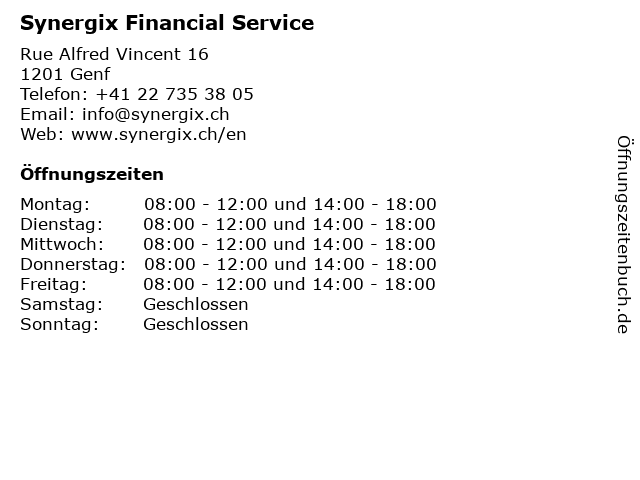 Synergix Financial Service

Rue Alfred Vincent 16
1201 Genf
Telefon: +41 22 735 38 05
Email: info@synergix.ch
Web: www.synergix.ch/en

Öffnungszeiten

Montag: 08:00 - 12:00 und 14:00 - 18:00
Dienstag: 08:00 - 12:00 und 14:00 - 18:00
Mittwoch: 08:00 - 12:00 und 14:00 - 18:00
Donnerstag: 08:00 - 12:00 und 14:00 - 18:00
Freitag: 08:00 - 12:00 und 14:00 - 18:00
Samstag: Geschlossen
Sonntag: Geschlossen

Öffnungszeitenbuch.de